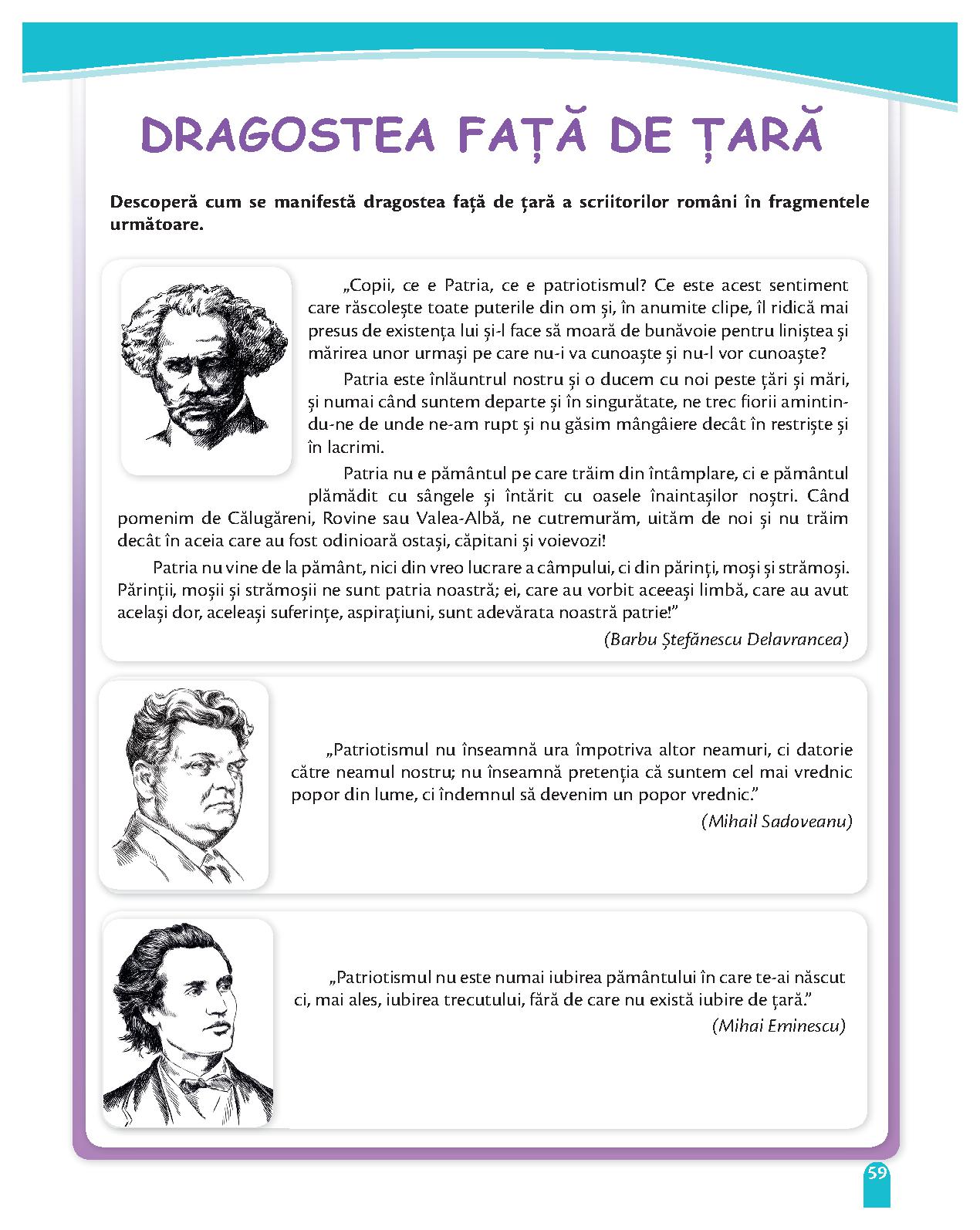 DRAGOSTEA FAȚĂ DE ȚARĂ

Descoperă cum se manifestă dragostea față de țară a scriitorilor români în fragmentele următoare.

„Copii, ce e Patria, ce e patriotismul? Ce este acest sentiment care răscolește toate puterile din om și, în anumite clipe, îl ridică mai presus de existența lui și-l face să moară de bunăvoie pentru liniștea și mărirea unor urmași pe care nu-i va cunoaște și nu-l vor cunoaște?

Patria este înlăuntrul nostru și o ducem cu noi peste țări și mări, și numai când suntem departe și în singurătate, ne trec fiorii amintindu-ne de unde ne-am rupt și nu găsim mângâiere decât în restriște și în lacrimi.

Patria nu e pământul pe care trăim din întâmplare, ci e pământul plămădit cu sângele și întărit cu oasele înaintașilor noștri. Când pomenim de Călugăreni, Rovine sau Valea-Albă, ne cutremurăm, uităm de noi și nu trăim decât în aceia care au fost odinioară ostași, căpitani și voievozi!

Patria nu vine de la pământ, nici din vreo lucrare a câmpului, ci din părinți, moși și strămoși. Părinții, moșii și strămoșii ne sunt patria noastră; ei, care au vorbit aceeași limbă, care au avut același dor, aceleași suferințe, aspirațiuni, sunt adevărata noastră patrie!”

(Barbu Ștefănescu Delavrancea)

„Patriotismul nu înseamnă ura împotriva altor neamuri, ci datorie către neamul nostru; nu înseamnă pretenția că suntem cel mai vrednic popor din lume, ci îndemnul să devenim un popor vrednic.”

(Mihail Sadoveanu)

„Patriotismul nu este numai iubirea pământului în care te-ai născut ci, mai ales, iubirea trecutului, fără de care nu există iubire de țară.”

(Mihai Eminescu)

59